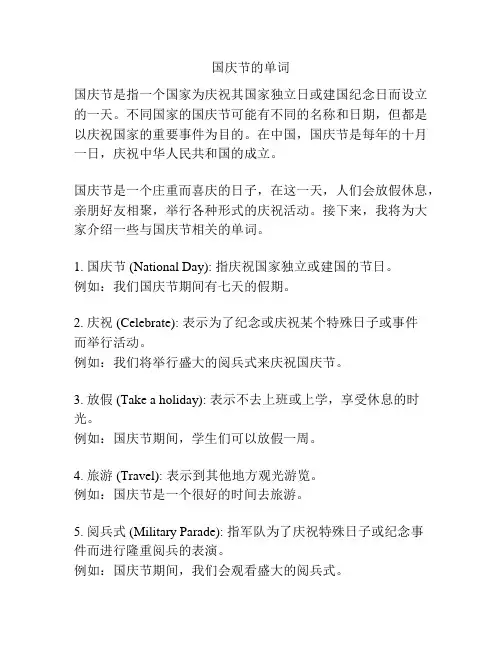 国庆节的单词

国庆节是指一个国家为庆祝其国家独立日或建国纪念日而设立的一天。不同国家的国庆节可能有不同的名称和日期，但都是以庆祝国家的重要事件为目的。在中国，国庆节是每年的十月一日，庆祝中华人民共和国的成立。

国庆节是一个庄重而喜庆的日子，在这一天，人们会放假休息，亲朋好友相聚，举行各种形式的庆祝活动。接下来，我将为大家介绍一些与国庆节相关的单词。

1. 国庆节 (National Day): 指庆祝国家独立或建国的节日。
例如：我们国庆节期间有七天的假期。

2. 庆祝 (Celebrate): 表示为了纪念或庆祝某个特殊日子或事件而举行活动。
例如：我们将举行盛大的阅兵式来庆祝国庆节。

3. 放假 (Take a holiday): 表示不去上班或上学，享受休息的时光。
例如：国庆节期间，学生们可以放假一周。

4. 旅游 (Travel): 表示到其他地方观光游览。
例如：国庆节是一个很好的时间去旅游。

5. 阅兵式 (Military Parade): 指军队为了庆祝特殊日子或纪念事件而进行隆重阅兵的表演。
例如：国庆节期间，我们会观看盛大的阅兵式。